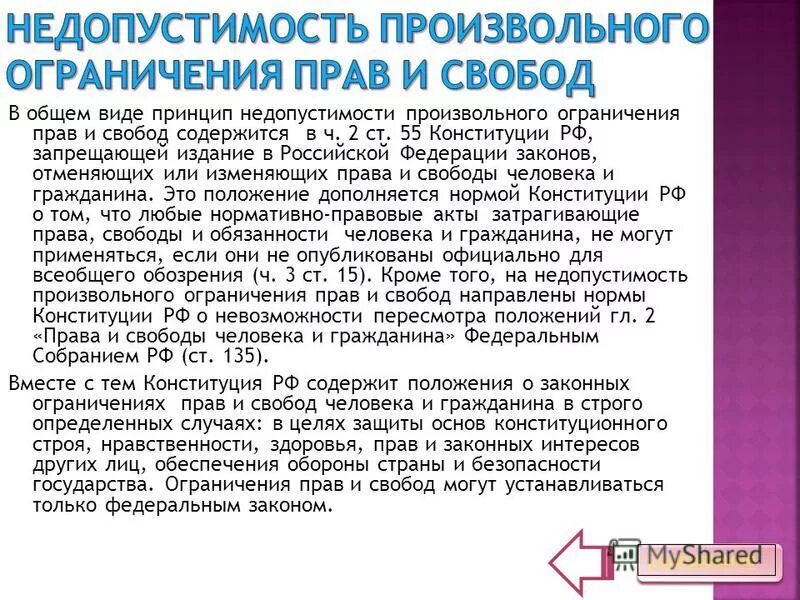 НЕДОПУСТИМОСТЬ ПРОИЗВОЛЬНОГО ОГРАНИЧЕНИЯ ПРАВ И СВОБОД

В общем виде принцип недопустимости произвольного ограничения прав и свобод содержится в ч. 2 ст. 55 Конституции РФ, запрещающей издание в Российской Федерации законов, отменяющих или изменяющих права и свободы человека и гражданина. Это положение дополняется нормой Конституции РФ о том, что любые нормативно-правовые акты затрагивающие права, свободы и обязанности человека и гражданина, не могут применяться, если они не опубликованы официально для всеобщего обозрения (ч. 3 ст. 15). Кроме того, на недопустимость произвольного ограничения прав и свобод направлены нормы Конституции РФ о невозможности пересмотра положений гл. 2 «Права и свободы человека и гражданина» Федеральным Собранием РФ (ст. 135).

Вместе с тем Конституция РФ содержит положения о законных ограничениях прав и свобод человека и гражданина в строго определенных случаях: в целях защиты основ конституционного строя, нравственности, здоровья, прав и законных интересов других лиц, обеспечения обороны страны и безопасности государства. Ограничения прав и свобод могут устанавливаться только федеральным законом.

MyShared